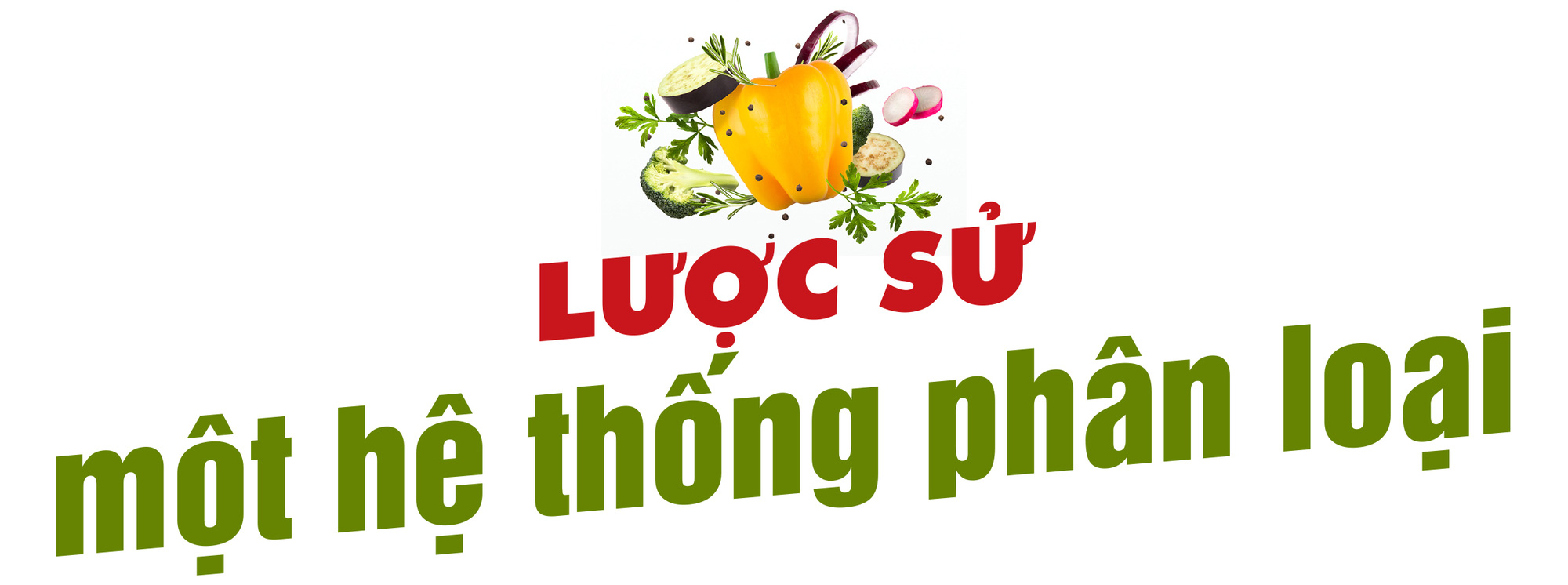 LƯỢC SỬ
một hệ thống phân loại